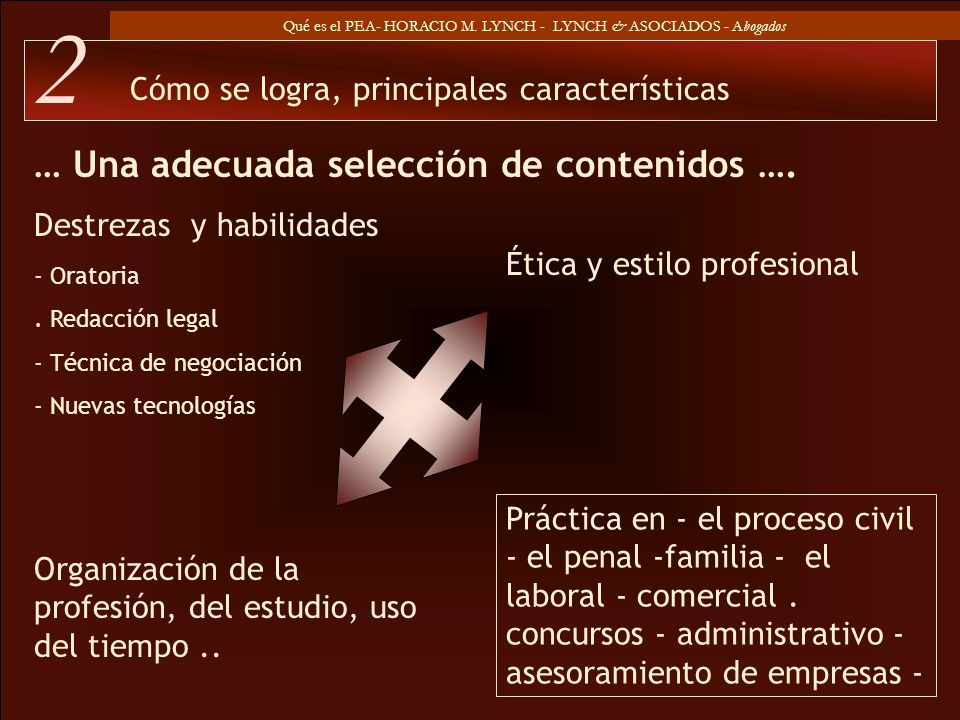 Qué es el PEA- HORACIO M. LYNCH - LYNCH & ASOCIADOS - Abogados

2 Cómo se logra, principales características

… Una adecuada selección de contenidos ….

Destrezas y habilidades

- Oratoria

. Redacción legal

- Técnica de negociación

- Nuevas tecnologías

Ética y estilo profesional

Organización de la profesión, del estudio, uso del tiempo ..

Práctica en - el proceso civil - el penal -familia - el laboral - comercial . concursos - administrativo - asesoramiento de empresas -